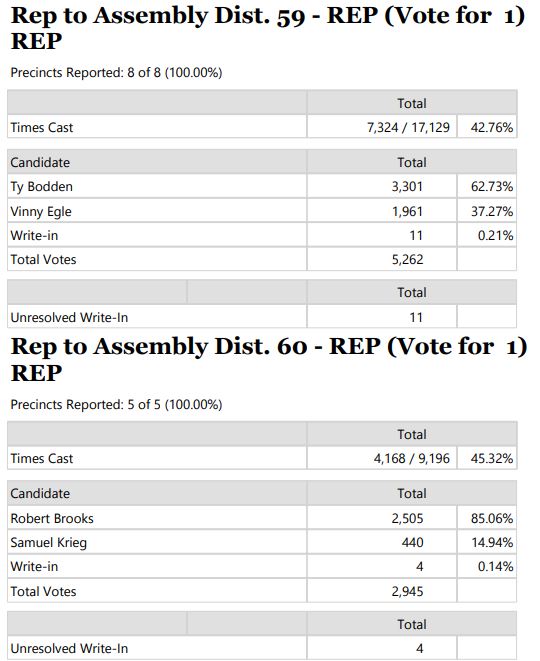 Rep to Assembly Dist. 59 - REP (Vote for 1) REP

Precincts Reported: 8 of 8 (100.00%)

| | Total | |
|---|---|---|
| Times Cast | 7,324 / 17,129 | 42.76% |

| Candidate | Total | |
|---|---|---|
| Ty Bodden | 3,301 | 62.73% |
| Vinny Egle | 1,961 | 37.27% |
| Write-in | 11 | 0.21% |
| Total Votes | 5,262 | |

| | | Total | |
|---|---|---|---|
| Unresolved Write-In | | 11 | |

Rep to Assembly Dist. 60 - REP (Vote for 1) REP

Precincts Reported: 5 of 5 (100.00%)

| | Total | |
|---|---|---|
| Times Cast | 4,168 / 9,196 | 45.32% |

| Candidate | Total | |
|---|---|---|
| Robert Brooks | 2,505 | 85.06% |
| Samuel Krieg | 440 | 14.94% |
| Write-in | 4 | 0.14% |
| Total Votes | 2,945 | |

| | | Total | |
|---|---|---|---|
| Unresolved Write-In | | 4 | |